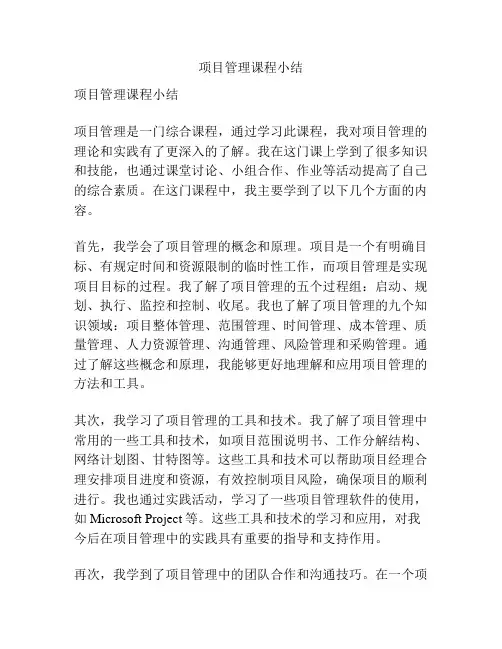 项目管理课程小结

项目管理课程小结

项目管理是一门综合课程，通过学习此课程，我对项目管理的理论和实践有了更深入的了解。我在这门课上学到了很多知识和技能，也通过课堂讨论、小组合作、作业等活动提高了自己的综合素质。在这门课程中，我主要学到了以下几个方面的内容。

首先，我学会了项目管理的概念和原理。项目是一个有明确目标、有规定时间和资源限制的临时性工作，而项目管理是实现项目目标的过程。我了解了项目管理的五个过程组：启动、规划、执行、监控和控制、收尾。我也了解了项目管理的九个知识领域：项目整体管理、范围管理、时间管理、成本管理、质量管理、人力资源管理、沟通管理、风险管理和采购管理。通过了解这些概念和原理，我能够更好地理解和应用项目管理的方法和工具。

其次，我学习了项目管理的工具和技术。我了解了项目管理中常用的一些工具和技术，如项目范围说明书、工作分解结构、网络计划图、甘特图等。这些工具和技术可以帮助项目经理合理安排项目进度和资源，有效控制项目风险，确保项目的顺利进行。我也通过实践活动，学习了一些项目管理软件的使用，如 Microsoft Project 等。这些工具和技术的学习和应用，对我今后在项目管理中的实践具有重要的指导和支持作用。

再次，我学到了项目管理中的团队合作和沟通技巧。在一个项